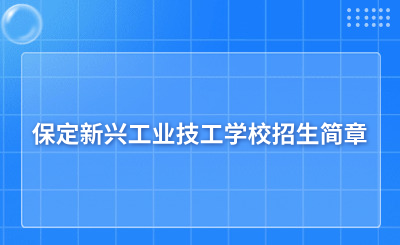 保定新兴工业技工学校招生简章